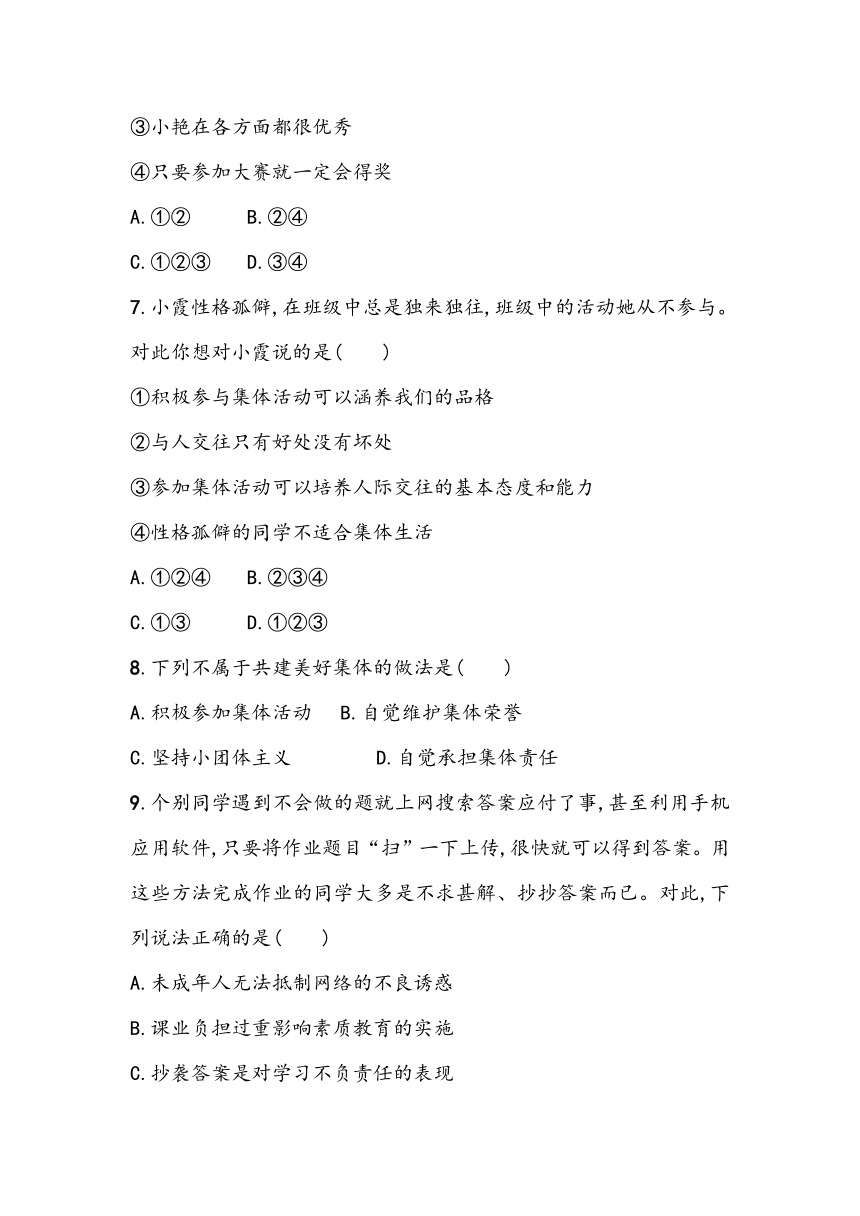 ③小艳在各方面都很优秀

④只要参加大赛就一定会得奖

A.①②　　B.②④

C.①②③　　D.③④

7.小霞性格孤僻,在班级中总是独来独往,班级中的活动她从不参与。对此你想对小霞说的是(　　)

①积极参与集体活动可以涵养我们的品格

②与人交往只有好处没有坏处

③参加集体活动可以培养人际交往的基本态度和能力

④性格孤僻的同学不适合集体生活

A.①②④　　B.②③④

C.①③　　D.①②③

8.下列不属于共建美好集体的做法是(　　)

A.积极参加集体活动　　B.自觉维护集体荣誉

C.坚持小团体主义　　D.自觉承担集体责任

9.个别同学遇到不会做的题就上网搜索答案应付了事,甚至利用手机应用软件,只要将作业题目“扫”一下上传,很快就可以得到答案。用这些方法完成作业的同学大多是不求甚解、抄抄答案而已。对此,下列说法正确的是(　　)

A.未成年人无法抵制网络的不良诱惑

B.课业负担过重影响素质教育的实施

C.抄袭答案是对学习不负责任的表现